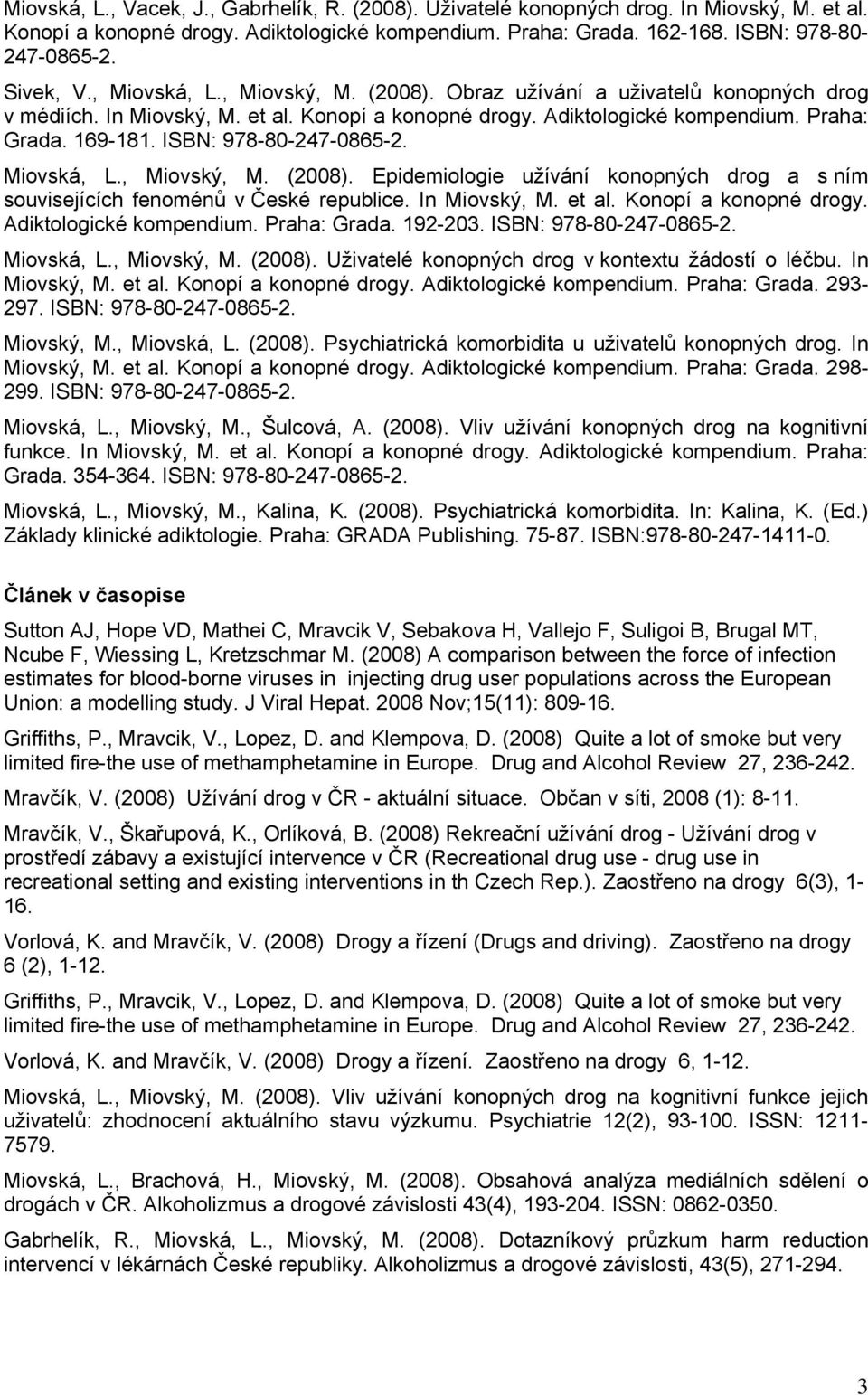 Miovská, L., Vacek, J., Gabrhelík, R. (2008). Uživatelé konopných drog. In Miovský, M. et al. Konopí a konopné drogy. Adiktologické kompendium. Praha: Grada. 162-168. ISBN: 978-80-247-0865-2.

Sivek, V., Miovská, L., Miovský, M. (2008). Obraz užívání a uživatelů konopných drog v médiích. In Miovský, M. et al. Konopí a konopné drogy. Adiktologické kompendium. Praha: Grada. 169-181. ISBN: 978-80-247-0865-2.

Miovská, L., Miovský, M. (2008). Epidemiologie užívání konopných drog a s ním souvisejících fenoménů v České republice. In Miovský, M. et al. Konopí a konopné drogy. Adiktologické kompendium. Praha: Grada. 192-203. ISBN: 978-80-247-0865-2.

Miovská, L., Miovský, M. (2008). Uživatelé konopných drog v kontextu žádostí o léčbu. In Miovský, M. et al. Konopí a konopné drogy. Adiktologické kompendium. Praha: Grada. 293-297. ISBN: 978-80-247-0865-2.

Miovský, M., Miovská, L. (2008). Psychiatrická komorbidita u uživatelů konopných drog. In Miovský, M. et al. Konopí a konopné drogy. Adiktologické kompendium. Praha: Grada. 298-299. ISBN: 978-80-247-0865-2.

Miovská, L., Miovský, M., Šulcová, A. (2008). Vliv užívání konopných drog na kognitivní funkce. In Miovský, M. et al. Konopí a konopné drogy. Adiktologické kompendium. Praha: Grada. 354-364. ISBN: 978-80-247-0865-2.

Miovská, L., Miovský, M., Kalina, K. (2008). Psychiatrická komorbidita. In: Kalina, K. (Ed.) Základy klinické adiktologie. Praha: GRADA Publishing. 75-87. ISBN:978-80-247-1411-0.

Článek v časopise

Sutton AJ, Hope VD, Mathei C, Mravcik V, Sebakova H, Vallejo F, Suligoi B, Brugal MT, Ncube F, Wiessing L, Kretzschmar M. (2008) A comparison between the force of infection estimates for blood-borne viruses in injecting drug user populations across the European Union: a modelling study. J Viral Hepat. 2008 Nov;15(11): 809-16.

Griffiths, P., Mravcik, V., Lopez, D. and Klempova, D. (2008) Quite a lot of smoke but very limited fire-the use of methamphetamine in Europe. Drug and Alcohol Review 27, 236-242.

Mravčík, V. (2008) Užívání drog v ČR - aktuální situace. Občan v síti, 2008 (1): 8-11.

Mravčík, V., Škařupová, K., Orlíková, B. (2008) Rekreační užívání drog - Užívání drog v prostředí zábavy a existující intervence v ČR (Recreational drug use - drug use in recreational setting and existing interventions in th Czech Rep.). Zaostřeno na drogy 6(3), 1-16.

Vorlová, K. and Mravčík, V. (2008) Drogy a řízení (Drugs and driving). Zaostřeno na drogy 6 (2), 1-12.

Griffiths, P., Mravcik, V., Lopez, D. and Klempova, D. (2008) Quite a lot of smoke but very limited fire-the use of methamphetamine in Europe. Drug and Alcohol Review 27, 236-242.

Vorlová, K. and Mravčík, V. (2008) Drogy a řízení. Zaostřeno na drogy 6, 1-12.

Miovská, L., Miovský, M. (2008). Vliv užívání konopných drog na kognitivní funkce jejich uživatelů: zhodnocení aktuálního stavu výzkumu. Psychiatrie 12(2), 93-100. ISSN: 1211-7579.

Miovská, L., Brachová, H., Miovský, M. (2008). Obsahová analýza mediálních sdělení o drogách v ČR. Alkoholizmus a drogové závislosti 43(4), 193-204. ISSN: 0862-0350.

Gabrhelík, R., Miovská, L., Miovský, M. (2008). Dotazníkový průzkum harm reduction intervencí v lékárnách České republiky. Alkoholizmus a drogové závislosti, 43(5), 271-294.

3